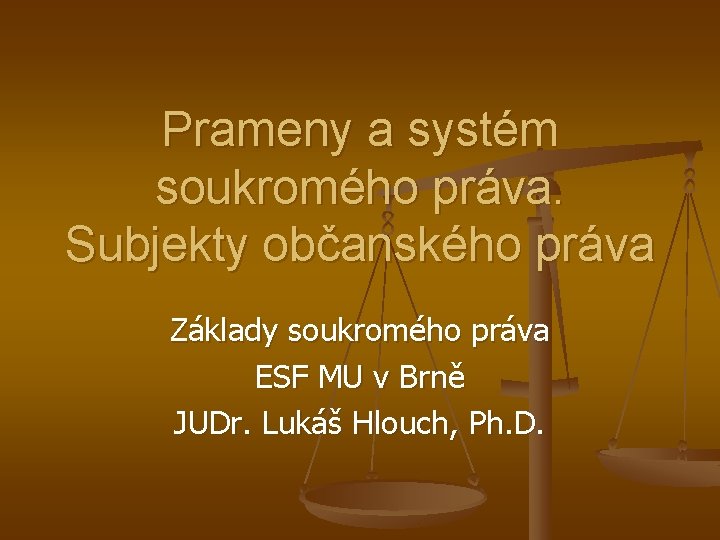 Prameny a systém soukromého práva. Subjekty občanského práva

Základy soukromého práva
ESF MU v Brně
JUDr. Lukáš Hlouch, Ph.D.